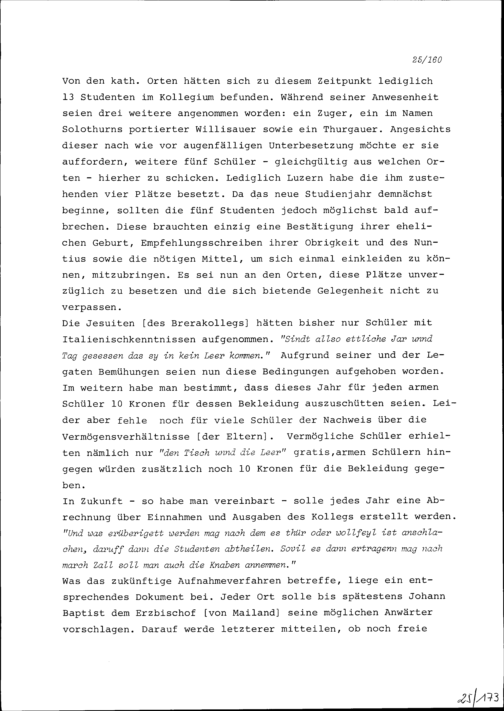 25/160

Von den kath. Orten hätten sich zu diesem Zeitpunkt lediglich 13 Studenten im Kollegium befunden. Während seiner Anwesenheit seien drei weitere angenommen worden: ein Zuger, ein im Namen Solothurns portierter Willisauer sowie ein Thurgauer. Angesichts dieser nach wie vor augenfälligen Unterbesetzung möchte er sie auffordern, weitere fünf Schüler - gleichgültig aus welchen Orten - hierher zu schicken. Lediglich Luzern habe die ihm zustehenden vier Plätze besetzt. Da das neue Studienjahr demnächst beginne, sollten die fünf Studenten jedoch möglichst bald aufbrechen. Diese brauchten einzig eine Bestätigung ihrer ehelichen Geburt, Empfehlungsschreiben ihrer Obrigkeit und des Nuntius sowie die nötigen Mittel, um sich einmal einkleiden zu können, mitzubringen. Es sei nun an den Orten, diese Plätze unverzüglich zu besetzen und die sich bietende Gelegenheit nicht zu verpassen.
Die Jesuiten [des Brerakollegs] hätten bisher nur Schüler mit Italienischkenntnissen aufgenommen. "Sindt allso ettliche Jar unnd Tag gesessen das sy in kein Leer kommen." Aufgrund seiner und der Legaten Bemühungen seien nun diese Bedingungen aufgehoben worden. Im weitern habe man bestimmt, dass dieses Jahr für jeden armen Schüler 10 Kronen für dessen Bekleidung auszuschütten seien. Leider aber fehle noch für viele Schüler der Nachweis über die Vermögensverhältnisse [der Eltern]. Vermögliche Schüler erhielten nämlich nur "den Tisch unnd die Leer" gratis,armen Schülern hingegen würden zusätzlich noch 10 Kronen für die Bekleidung gegeben.
In Zukunft - so habe man vereinbart - solle jedes Jahr eine Abrechnung über Einnahmen und Ausgaben des Kollegs erstellt werden. "Und was erüberigett werden mag nach dem es thür oder wollfeyl ist anschlachen, daruff dann die Studenten abtheilen. Sovil es dann ertragenn mag nach march Zall soll man auch die Knaben annemmen."
Was das zukünftige Aufnahmeverfahren betreffe, liege ein entsprechendes Dokument bei. Jeder Ort solle bis spätestens Johann Baptist dem Erzbischof [von Mailand] seine möglichen Anwärter vorschlagen. Darauf werde letzterer mitteilen, ob noch freie

25/173